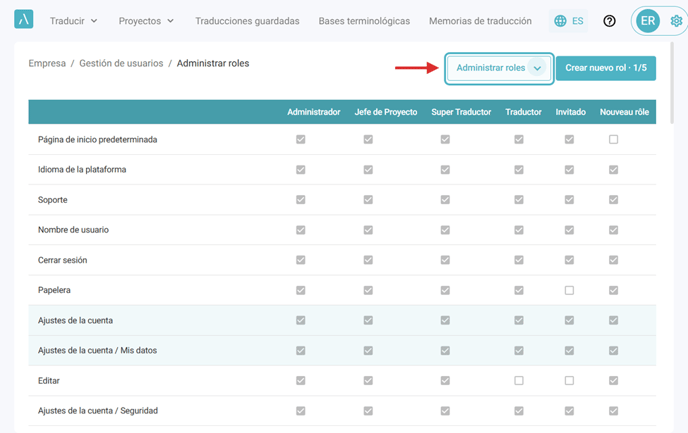 Traducir Proyectos Traducciones guardadas Bases terminológicas Memorias de traducción ES ER

Empresa / Gestión de usuarios / Administrar roles

Administrar roles

Crear nuevo rol · 1/5

| | Administrador | Jefe de Proyecto | Super Traductor | Traductor | Invitado | Nouveau rôle |
|---|---|---|---|---|---|---|
| Página de inicio predeterminada | ☑ | ☑ | ☑ | ☑ | ☑ | ☐ |
| Idioma de la plataforma | ☑ | ☑ | ☑ | ☑ | ☑ | ☑ |
| Soporte | ☑ | ☑ | ☑ | ☑ | ☑ | ☑ |
| Nombre de usuario | ☑ | ☑ | ☑ | ☑ | ☑ | ☑ |
| Cerrar sesión | ☑ | ☑ | ☑ | ☑ | ☑ | ☑ |
| Papelera | ☑ | ☑ | ☑ | ☑ | ☐ | ☑ |
| Ajustes de la cuenta | ☑ | ☑ | ☑ | ☑ | ☑ | ☑ |
| Ajustes de la cuenta / Mis datos | ☑ | ☑ | ☑ | ☑ | ☑ | ☑ |
| Editar | ☑ | ☑ | ☑ | ☐ | ☐ | ☑ |
| Ajustes de la cuenta / Seguridad | ☑ | ☑ | ☑ | ☑ | ☑ | ☑ |